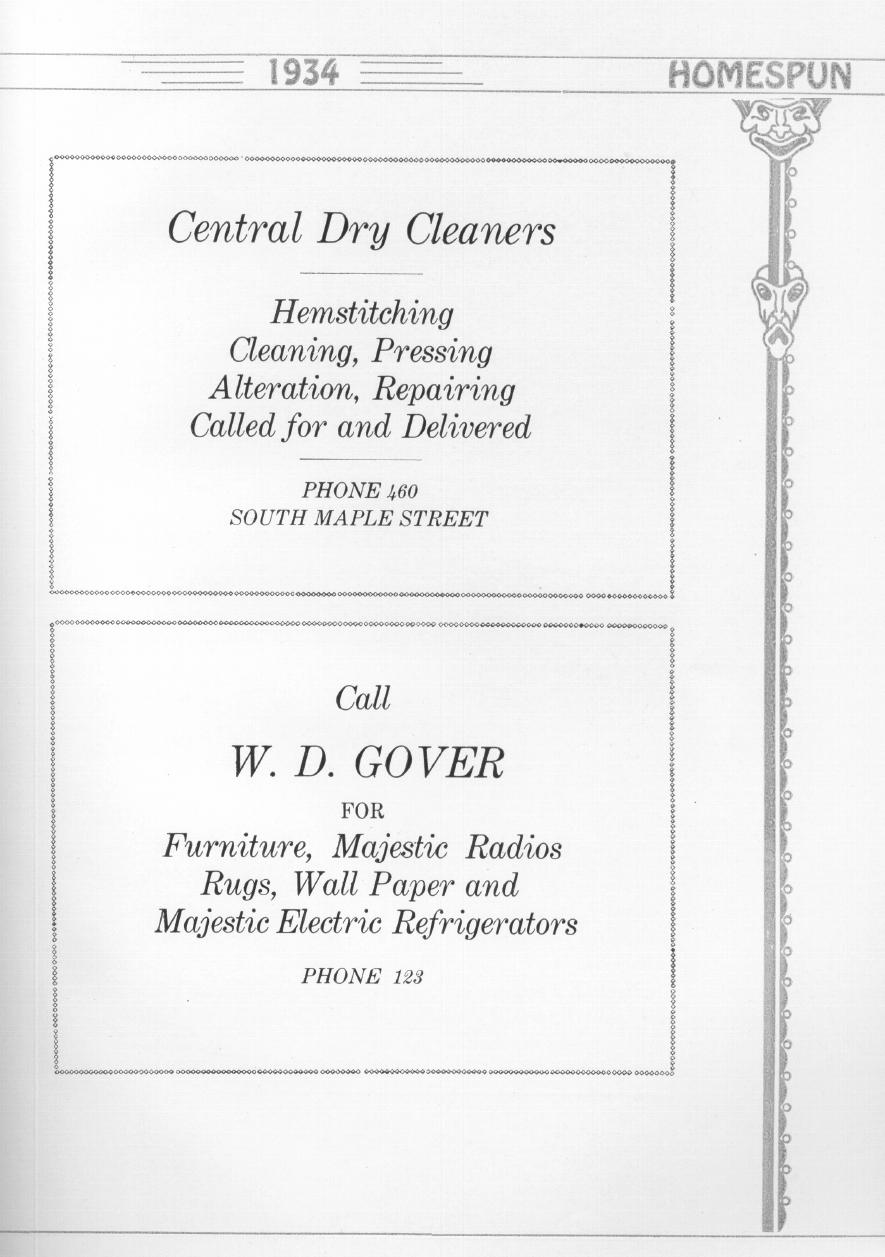 1934 HOMESPUN

Central Dry Cleaners

Hemstitching
Cleaning, Pressing
Alteration, Repairing
Called for and Delivered

PHONE 460
SOUTH MAPLE STREET

Call

W. D. GOVER

FOR

Furniture, Majestic Radios
Rugs, Wall Paper and
Majestic Electric Refrigerators

PHONE 123